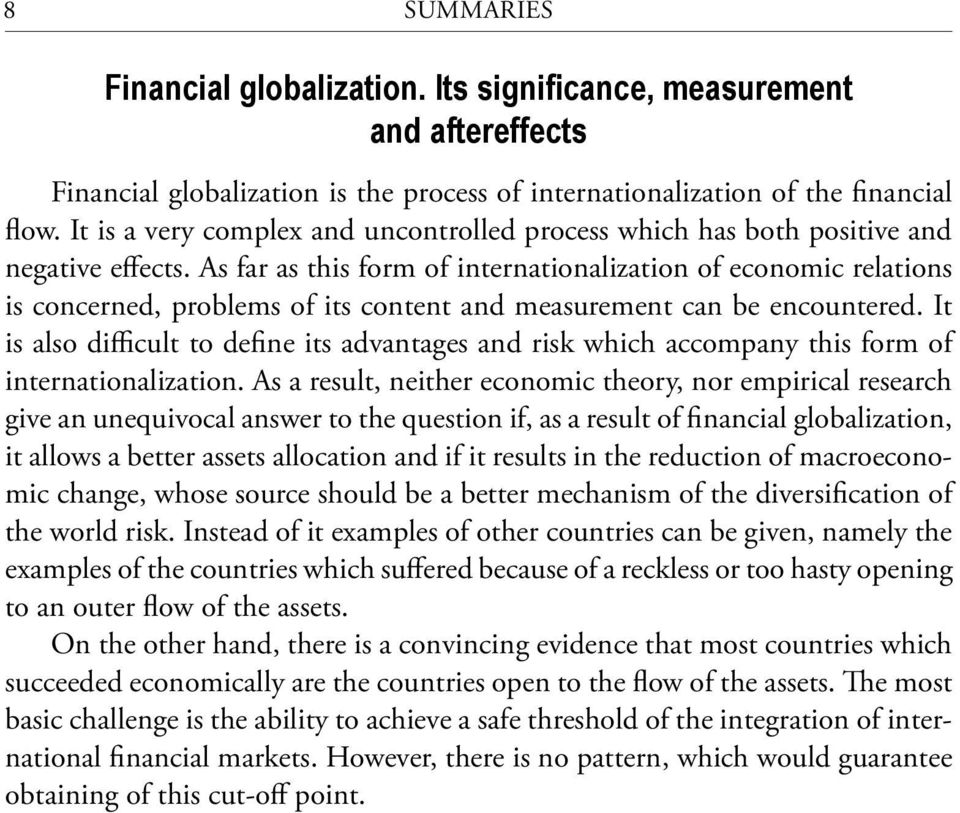 8 SUMMARIES

Financial globalization. Its significance, measurement and aftereffects

Financial globalization is the process of internationalization of the financial flow. It is a very complex and uncontrolled process which has both positive and negative effects. As far as this form of internationalization of economic relations is concerned, problems of its content and measurement can be encountered. It is also difficult to define its advantages and risk which accompany this form of internationalization. As a result, neither economic theory, nor empirical research give an unequivocal answer to the question if, as a result of financial globalization, it allows a better assets allocation and if it results in the reduction of macroeconomic change, whose source should be a better mechanism of the diversification of the world risk. Instead of it examples of other countries can be given, namely the examples of the countries which suffered because of a reckless or too hasty opening to an outer flow of the assets.

On the other hand, there is a convincing evidence that most countries which succeeded economically are the countries open to the flow of the assets. The most basic challenge is the ability to achieve a safe threshold of the integration of international financial markets. However, there is no pattern, which would guarantee obtaining of this cut-off point.